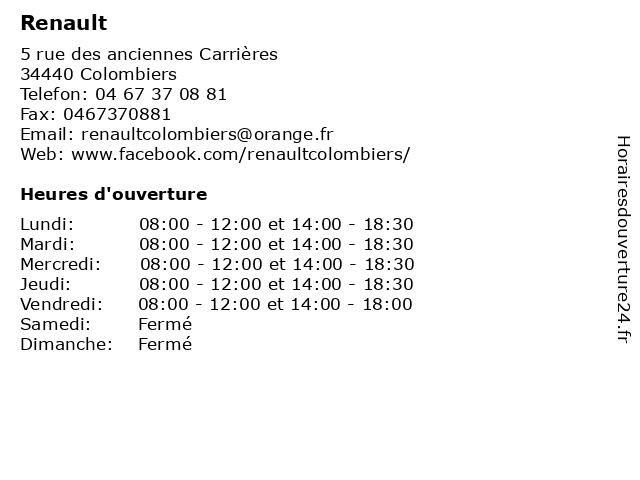 Renault

5 rue des anciennes Carrières
34440 Colombiers
Telefon: 04 67 37 08 81
Fax: 0467370881
Email: renaultcolombiers@orange.fr
Web: www.facebook.com/renaultcolombiers/

Heures d'ouverture

| | |
|---|---|
| Lundi: | 08:00 - 12:00 et 14:00 - 18:30 |
| Mardi: | 08:00 - 12:00 et 14:00 - 18:30 |
| Mercredi: | 08:00 - 12:00 et 14:00 - 18:30 |
| Jeudi: | 08:00 - 12:00 et 14:00 - 18:30 |
| Vendredi: | 08:00 - 12:00 et 14:00 - 18:00 |
| Samedi: | Fermé |
| Dimanche: | Fermé |

Horairesdouverture24.fr